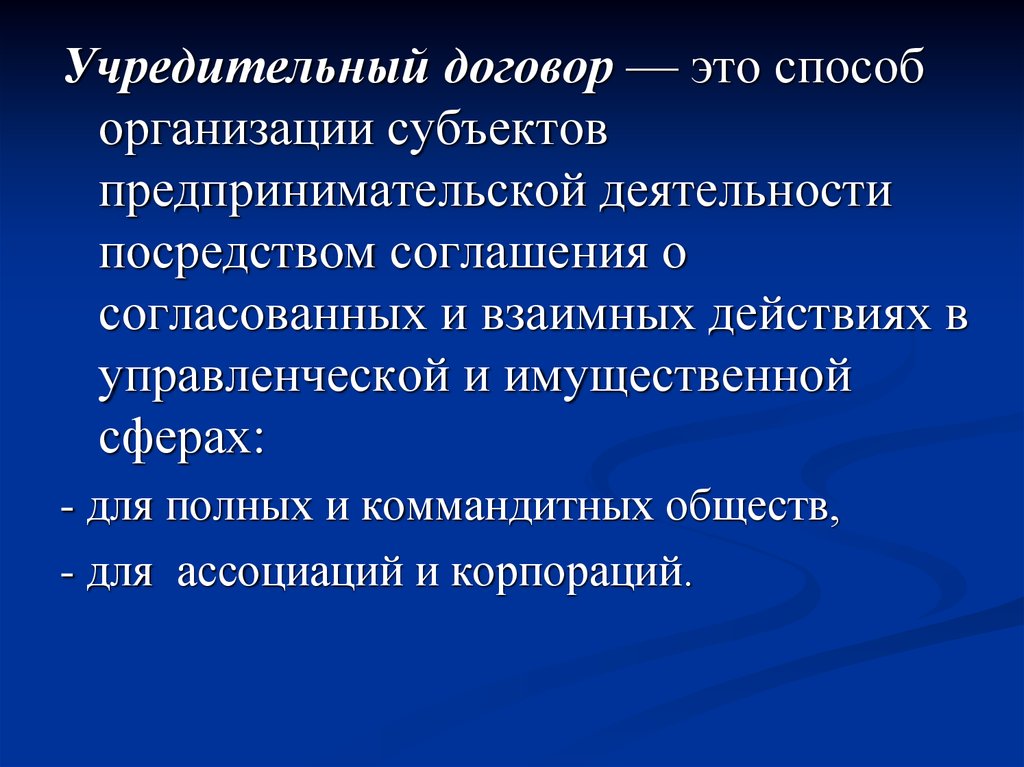 Учредительный договор — это способ организации субъектов предпринимательской деятельности посредством соглашения о согласованных и взаимных действиях в управленческой и имущественной сферах:

- для полных и коммандитных обществ,

- для  ассоциаций и корпораций.